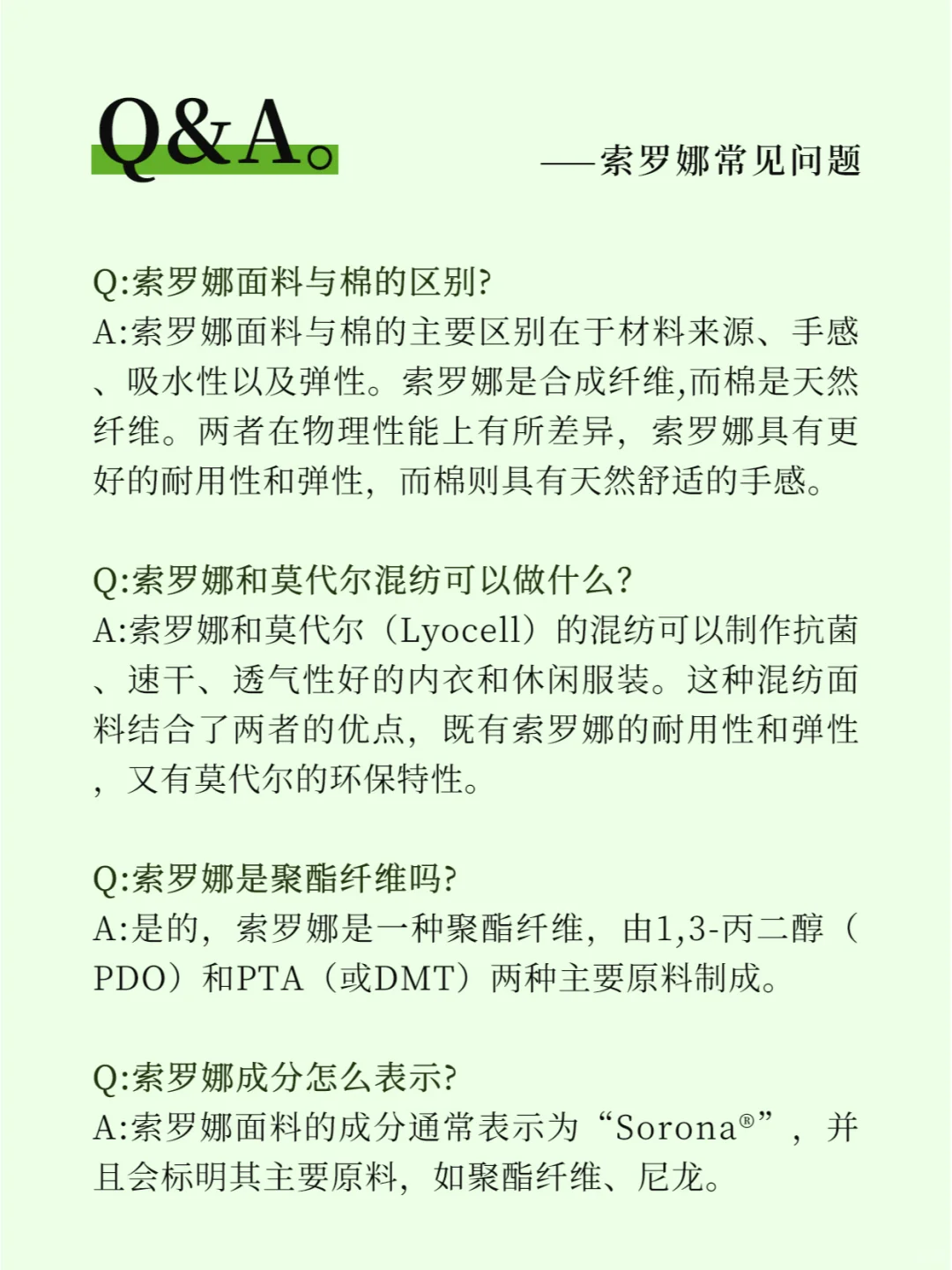 Q&A。

——索罗娜常见问题

Q:索罗娜面料与棉的区别?
A:索罗娜面料与棉的主要区别在于材料来源、手感、吸水性以及弹性。索罗娜是合成纤维,而棉是天然纤维。两者在物理性能上有所差异，索罗娜具有更好的耐用性和弹性，而棉则具有天然舒适的手感。

Q:索罗娜和莫代尔混纺可以做什么?
A:索罗娜和莫代尔（Lyocell）的混纺可以制作抗菌、速干、透气性好的内衣和休闲服装。这种混纺面料结合了两者的优点，既有索罗娜的耐用性和弹性，又有莫代尔的环保特性。

Q:索罗娜是聚酯纤维吗?
A:是的，索罗娜是一种聚酯纤维，由1,3-丙二醇（PDO）和PTA（或DMT）两种主要原料制成。

Q:索罗娜成分怎么表示?
A:索罗娜面料的成分通常表示为“Sorona®”，并且会标明其主要原料，如聚酯纤维、尼龙。